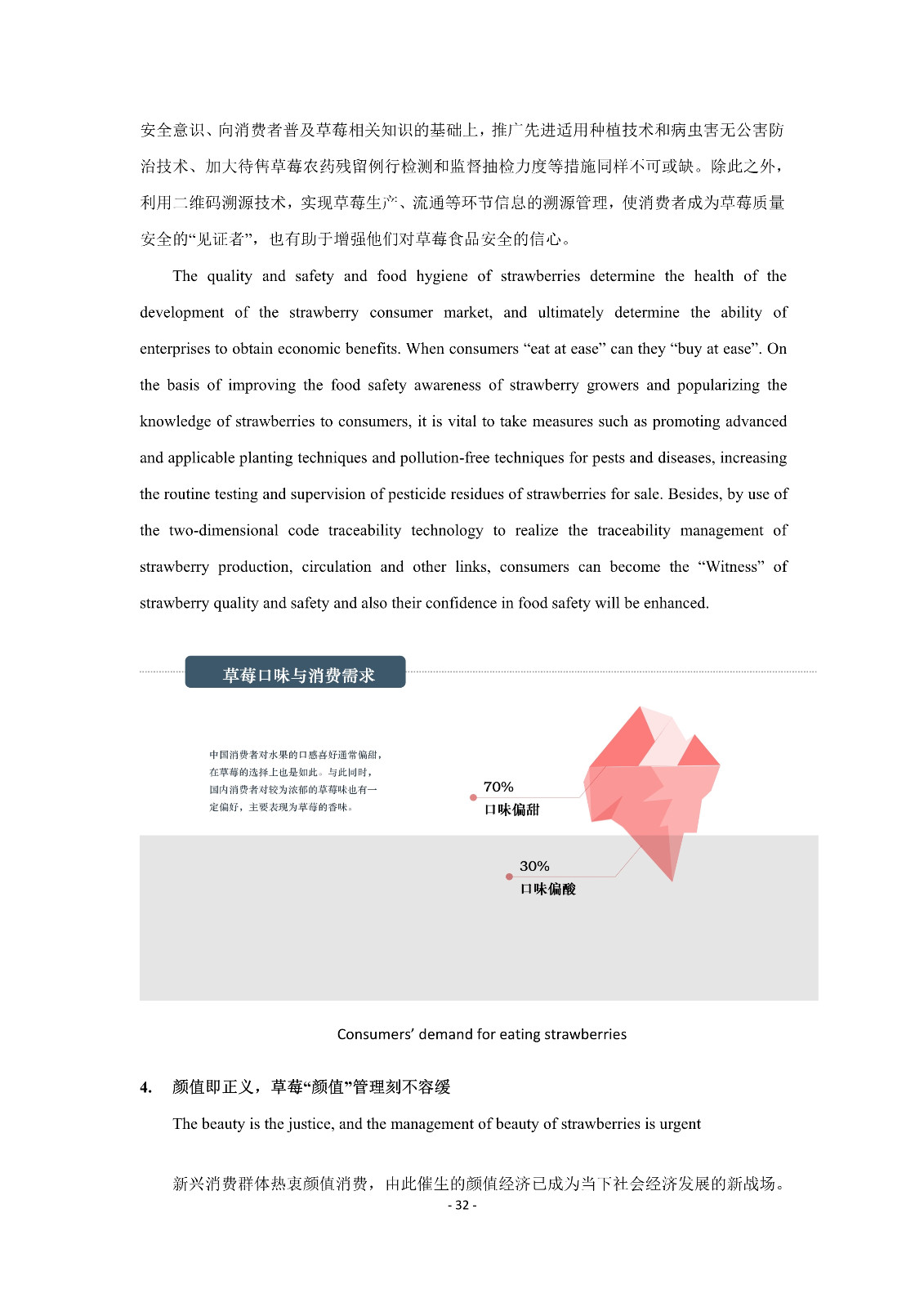 安全意识、向消费者普及草莓相关知识的基础上，推广先进适用种植技术和病虫害无公害防治技术、加大待售草莓农药残留例行检测和监督抽检力度等措施同样不可或缺。除此之外，利用二维码溯源技术，实现草莓生产、流通等环节信息的溯源管理，使消费者成为草莓质量安全的“见证者”，也有助于增强他们对草莓食品安全的信心。

The quality and safety and food hygiene of strawberries determine the health of the development of the strawberry consumer market, and ultimately determine the ability of enterprises to obtain economic benefits. When consumers “eat at ease” can they “buy at ease”. On the basis of improving the food safety awareness of strawberry growers and popularizing the knowledge of strawberries to consumers, it is vital to take measures such as promoting advanced and applicable planting techniques and pollution-free techniques for pests and diseases, increasing the routine testing and supervision of pesticide residues of strawberries for sale. Besides, by use of the two-dimensional code traceability technology to realize the traceability management of strawberry production, circulation and other links, consumers can become the “Witness” of strawberry quality and safety and also their confidence in food safety will be enhanced.

草莓口味与消费需求

中国消费者对水果的口感喜好通常偏甜，在草莓的选择上也是如此。与此同时，国内消费者对较为浓郁的草莓味也有一定偏好，主要表现为草莓的香味。

70%
口味偏甜

30%
口味偏酸

Consumers’ demand for eating strawberries

4. 颜值即正义，草莓“颜值”管理刻不容缓

The beauty is the justice, and the management of beauty of strawberries is urgent

新兴消费群体热衷颜值消费，由此催生的颜值经济已成为当下社会经济发展的新战场。

- 32 -